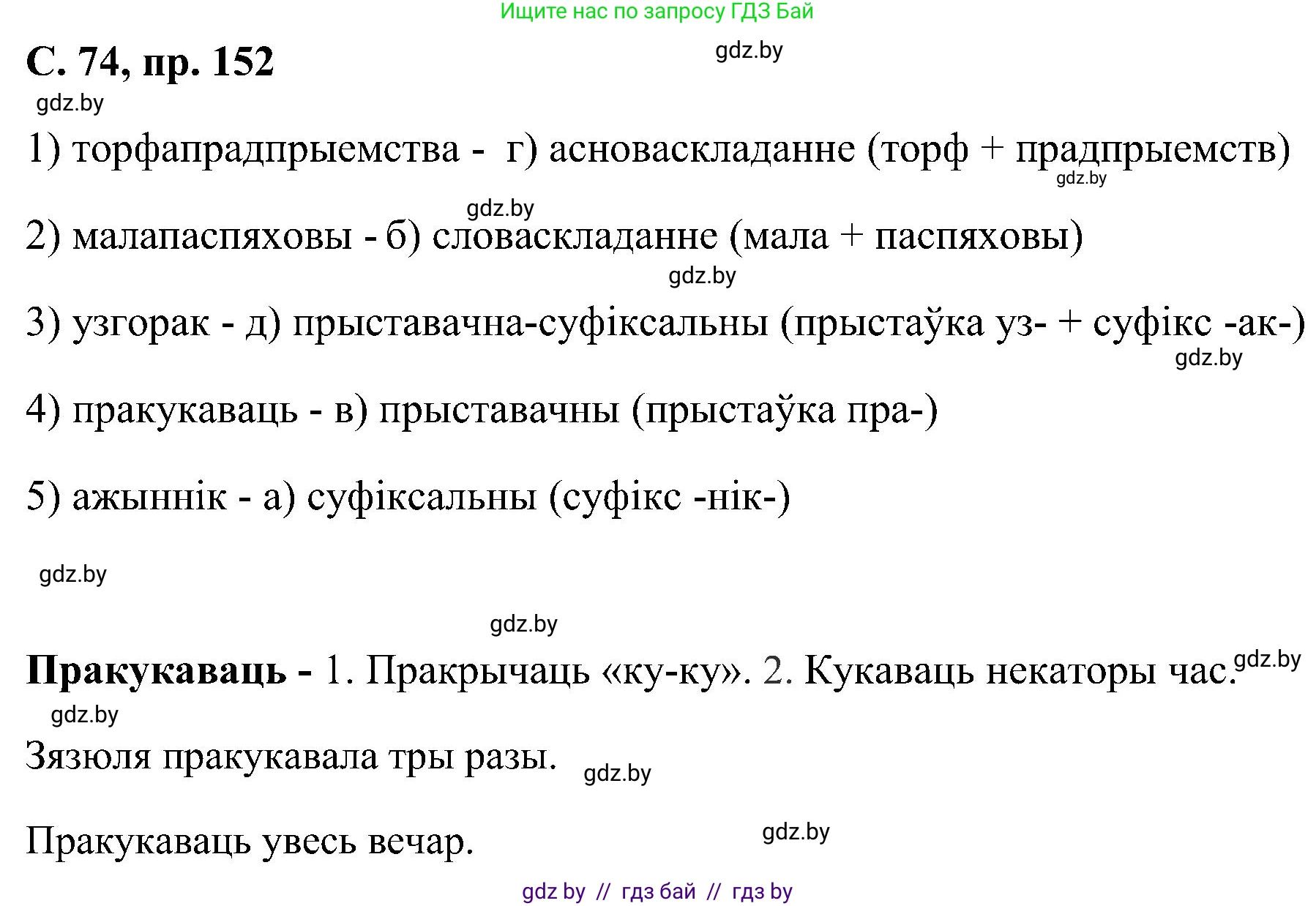 Ищите нас по запросу ГДЗ Бай

С. 74, пр. 152

gdz.by

gdz.by

1) торфапрадпрыемства - г) асноваскладанне (торф + прадпрыемств)

gdz.by

gdz.by

2) малапаспяховы - б) словаскладанне (мала + паспяховы)

gdz.by

3) узгорак - д) прыставачна-суфіксальны (прыстаўка уз- + суфікс -ак-)

gdz.by

4) пракукаваць - в) прыставачны (прыстаўка пра-)

5) ажыннік - а) суфіксальны (суфікс -нік-)

gdz.by

gdz.by

Пракукаваць - 1. Пракрычаць «ку-ку». 2. Кукаваць некаторы час.

gdz.by

gdz.by

Зязюля пракукавала тры разы.

gdz.by

Пракукаваць увесь вечар.

gdz.by

gdz by // гдз бай // гдз by